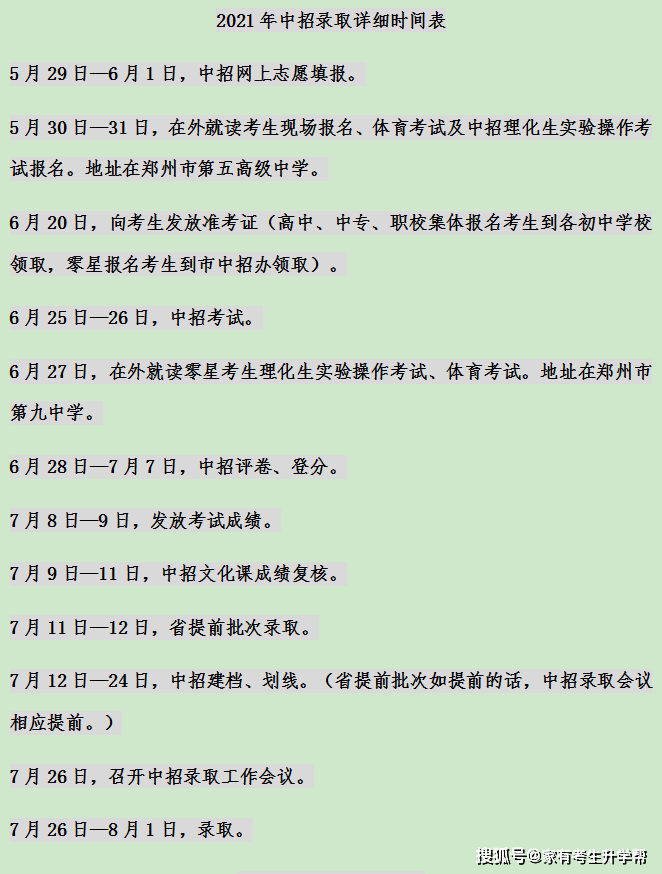 2021 年中招录取详细时间表

5 月 29 日—6 月 1 日，中招网上志愿填报。

5 月 30 日—31 日，在外就读考生现场报名、体育考试及中招理化生实验操作考试报名。地址在郑州市第五高级中学。

6 月 20 日，向考生发放准考证（高中、中专、职校集体报名考生到各初中学校领取，零星报名考生到市中招办领取）。

6 月 25 日—26 日，中招考试。

6 月 27 日，在外就读零星考生理化生实验操作考试、体育考试。地址在郑州市第九中学。

6 月 28 日—7 月 7 日，中招评卷、登分。

7 月 8 日—9 日，发放考试成绩。

7 月 9 日—11 日，中招文化课成绩复核。

7 月 11 日—12 日，省提前批次录取。

7 月 12 日—24 日，中招建档、划线。（省提前批次如提前的话，中招录取会议相应提前。）

7 月 26 日，召开中招录取工作会议。

7 月 26 日—8 月 1 日，录取。

搜狐号@家有考生升学帮